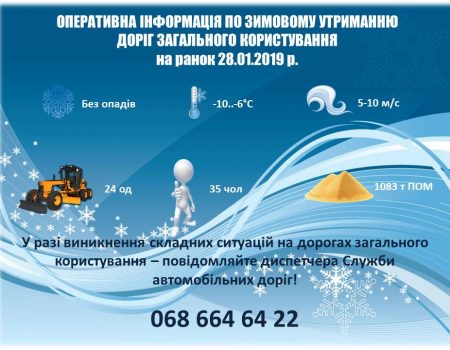 ОПЕРАТИВНА ІНФОРМАЦІЯ ПО ЗИМОВОМУ УТРИМАННЮ ДОРІГ ЗАГАЛЬНОГО КОРИСТУВАННЯ
на ранок 28.01.2019 р.

Без опадів

-10..-6°C

5-10 м/с

24 од

35 чол

1083 т ПОМ

У разі виникнення складних ситуацій на дорогах загального користування – повідомляйте диспетчера Служби автомобільних доріг!

068 664 64 22